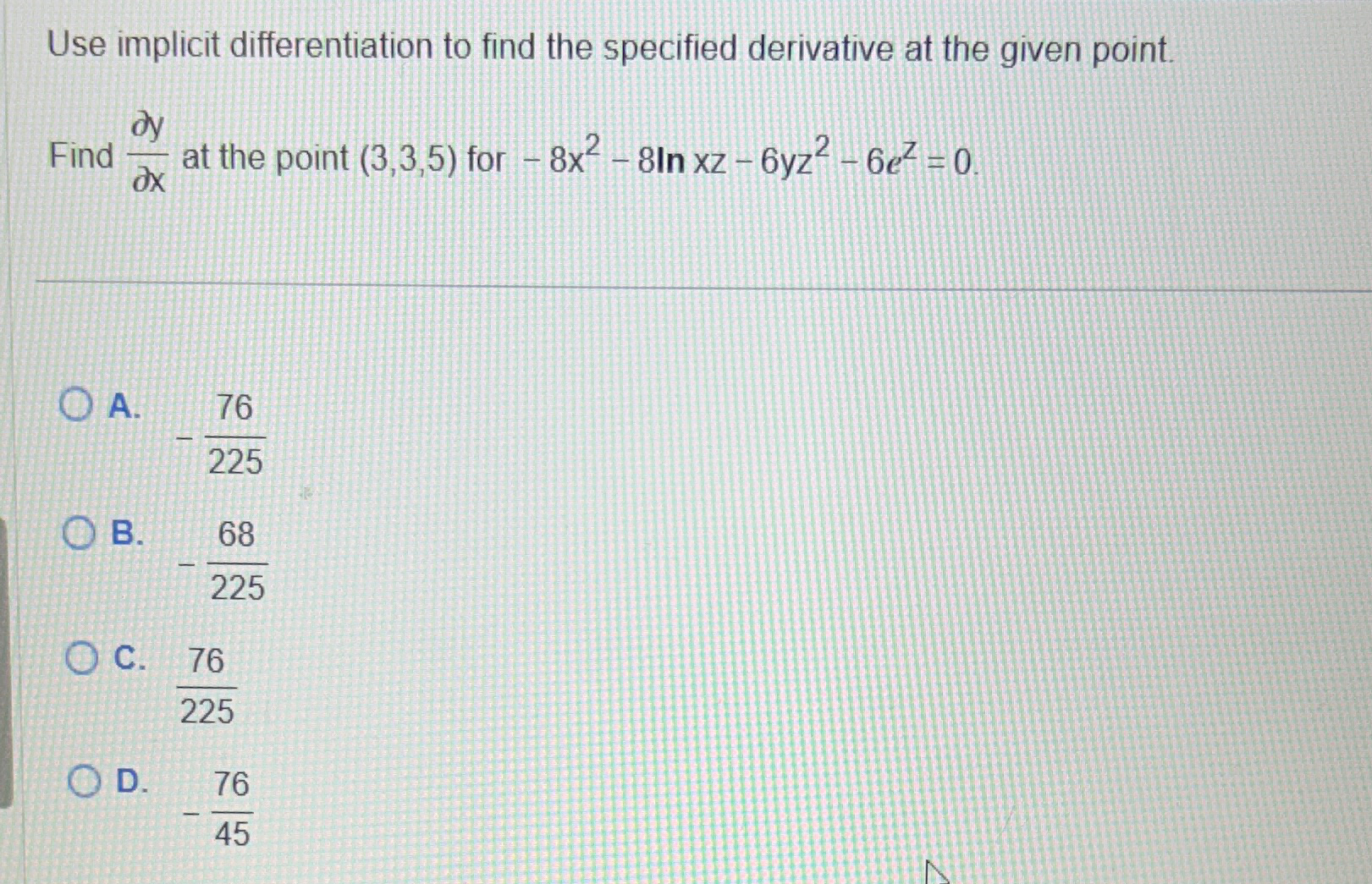 Use implicit differentiation to find the specified derivative at the given point.

Find $\frac{\partial y}{\partial x}$ at the point (3,3,5) for $-8x^2 - 8\ln xz - 6yz^2 - 6e^z = 0$.

A. $-\frac{76}{225}$

B. $-\frac{68}{225}$

C. $\frac{76}{225}$

D. $-\frac{76}{45}$